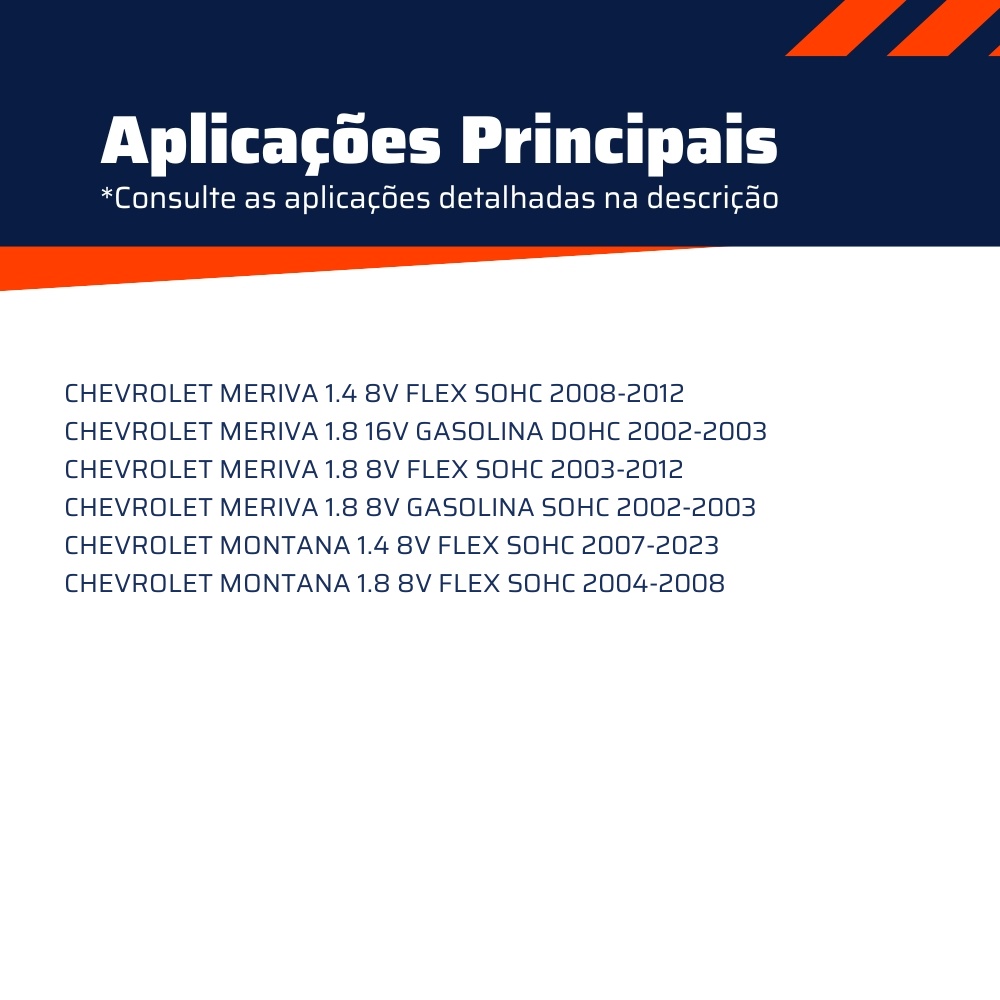 Aplicações Principais
*Consulte as aplicações detalhadas na descrição

CHEVROLET MERIVA 1.4 8V FLEX SOHC 2008-2012
CHEVROLET MERIVA 1.8 16V GASOLINA DOHC 2002-2003
CHEVROLET MERIVA 1.8 8V FLEX SOHC 2003-2012
CHEVROLET MERIVA 1.8 8V GASOLINA SOHC 2002-2003
CHEVROLET MONTANA 1.4 8V FLEX SOHC 2007-2023
CHEVROLET MONTANA 1.8 8V FLEX SOHC 2004-2008